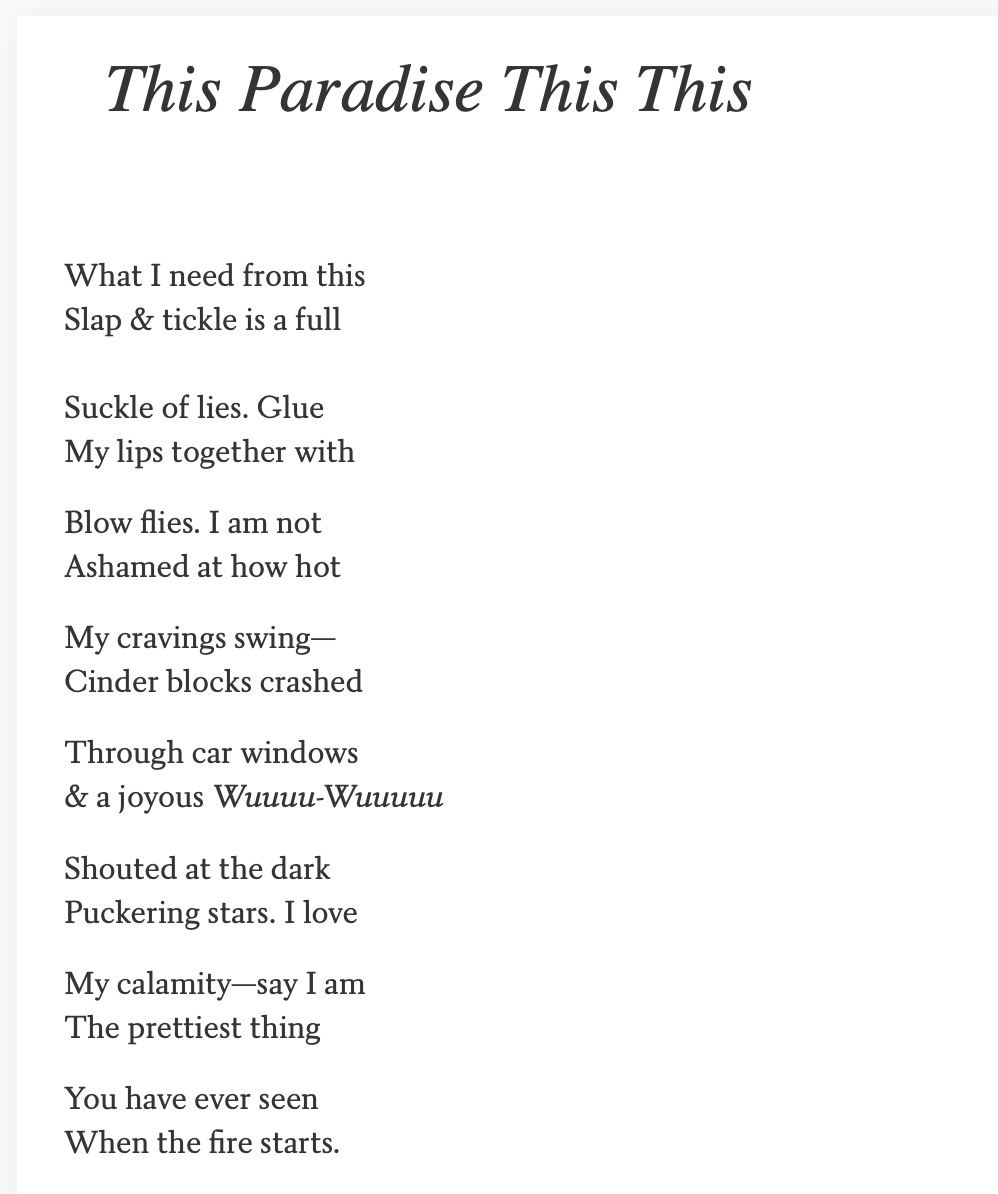 This Paradise This This

What I need from this
Slap & tickle is a full

Suckle of lies. Glue
My lips together with

Blow flies. I am not
Ashamed at how hot

My cravings swing—
Cinder blocks crashed

Through car windows
& a joyous Wuuuu-Wuuuuu

Shouted at the dark
Puckering stars. I love

My calamity—say I am
The prettiest thing

You have ever seen
When the fire starts.